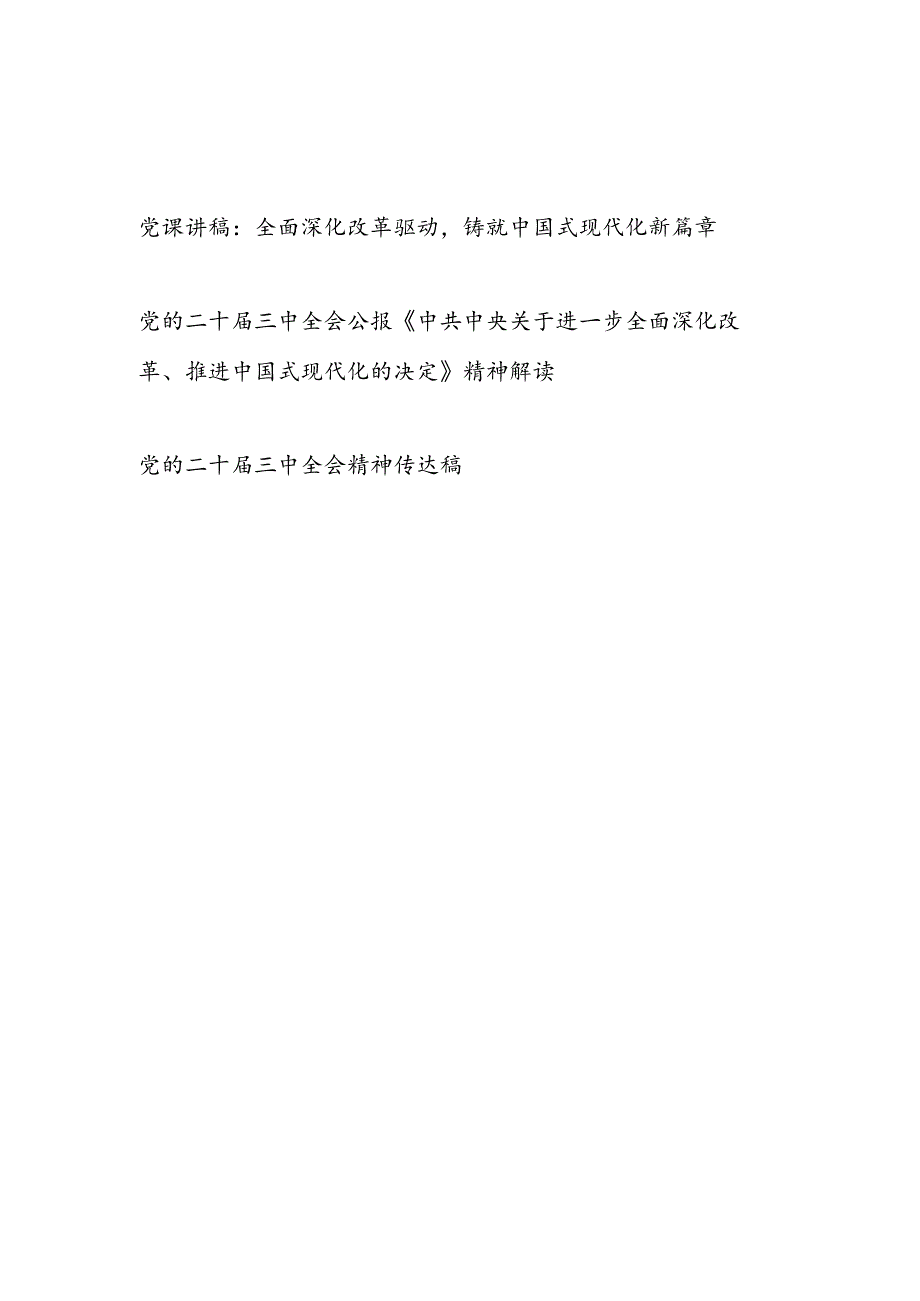 党课讲稿：全面深化改革驱动，铸就中国式现代化新篇章

党的二十届三中全会公报《中共中央关于进一步全面深化改革、推进中国式现代化的决定》精神解读

党的二十届三中全会精神传达稿